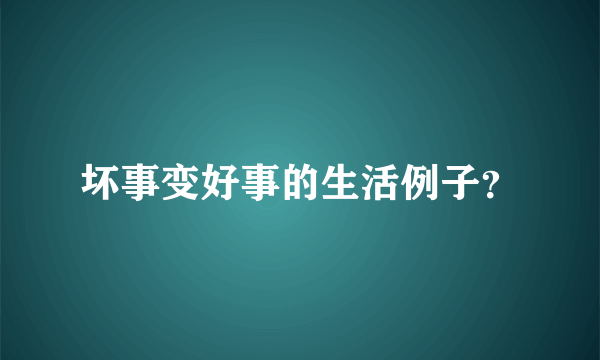 坏事变好事的生活例子?